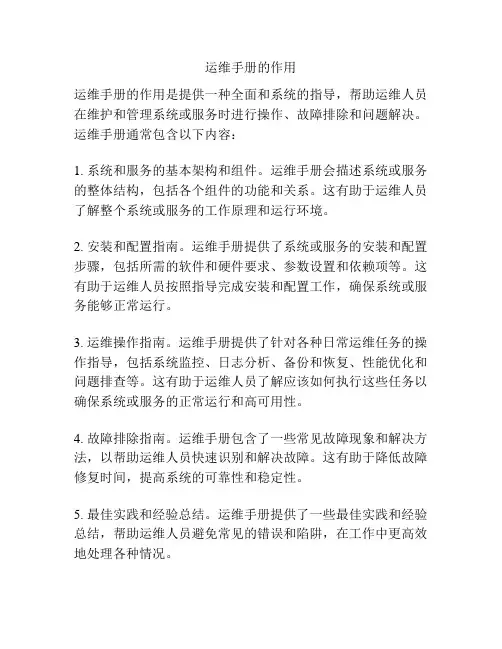 运维手册的作用

运维手册的作用是提供一种全面和系统的指导，帮助运维人员在维护和管理系统或服务时进行操作、故障排除和问题解决。运维手册通常包含以下内容：

1. 系统和服务的基本架构和组件。运维手册会描述系统或服务的整体结构，包括各个组件的功能和关系。这有助于运维人员了解整个系统或服务的工作原理和运行环境。

2. 安装和配置指南。运维手册提供了系统或服务的安装和配置步骤，包括所需的软件和硬件要求、参数设置和依赖项等。这有助于运维人员按照指导完成安装和配置工作，确保系统或服务能够正常运行。

3. 运维操作指南。运维手册提供了针对各种日常运维任务的操作指导，包括系统监控、日志分析、备份和恢复、性能优化和问题排查等。这有助于运维人员了解应该如何执行这些任务以确保系统或服务的正常运行和高可用性。

4. 故障排除指南。运维手册包含了一些常见故障现象和解决方法，以帮助运维人员快速识别和解决故障。这有助于降低故障修复时间，提高系统的可靠性和稳定性。

5. 最佳实践和经验总结。运维手册提供了一些最佳实践和经验总结，帮助运维人员避免常见的错误和陷阱，在工作中更高效地处理各种情况。